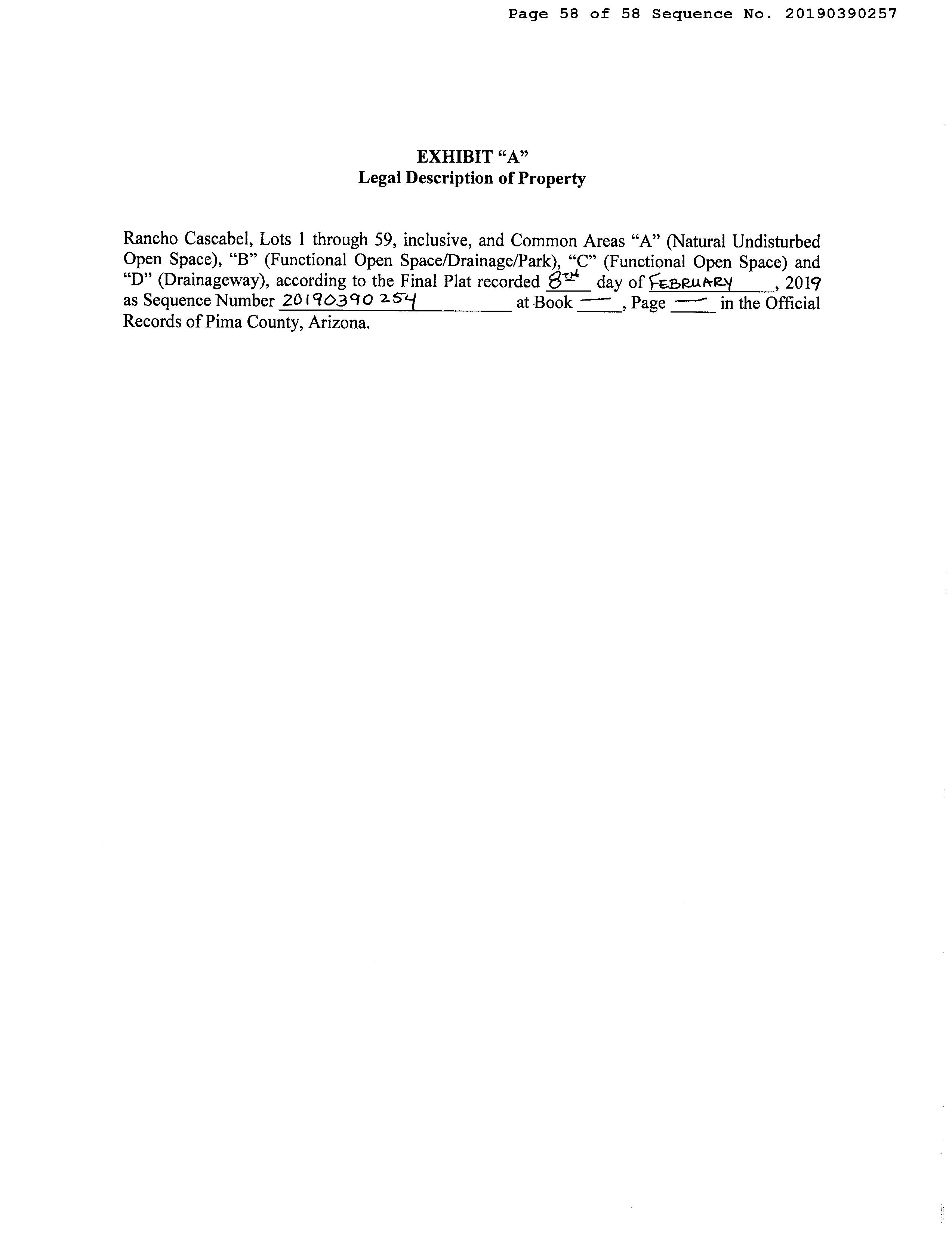 Page 58 of 58 Sequence No. 20190390257

EXHIBIT "A"
Legal Description of Property

Rancho Cascabel, Lots 1 through 59, inclusive, and Common Areas "A" (Natural Undisturbed Open Space), "B" (Functional Open Space/Drainage/Park), "C" (Functional Open Space) and "D" (Drainageway), according to the Final Plat recorded 8TH day of FEBRUARY, 2019 as Sequence Number 20190390254 at Book —, Page — in the Official Records of Pima County, Arizona.